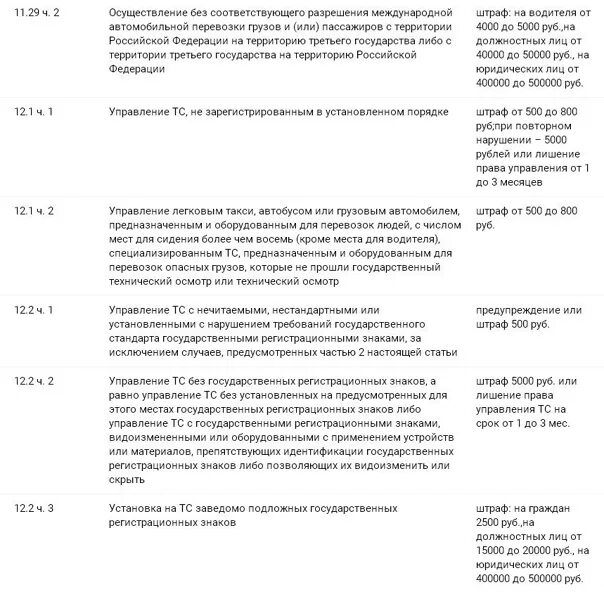 | | | |
|---|---|---|
| 11.29 ч. 2 | Осуществление без соответствующего разрешения международной автомобильной перевозки грузов и (или) пассажиров с территории Российской Федерации на территорию третьего государства либо с территории третьего государства на территорию Российской Федерации | штраф: на водителя от 4000 до 5000 руб.,на должностных лиц от 40000 до 50000 руб., на юридических лиц от 400000 до 500000 руб. |
| 12.1 ч. 1 | Управление ТС, не зарегистрированным в установленном порядке | штраф от 500 до 800 руб;при повторном нарушении – 5000 рублей или лишение права управления от 1 до 3 месяцев |
| 12.1 ч. 2 | Управление легковым такси, автобусом или грузовым автомобилем, предназначенным и оборудованным для перевозок людей, с числом мест для сидения более чем восемь (кроме места для водителя), специализированным ТС, предназначенным и оборудованным для перевозок опасных грузов, которые не прошли государственный технический осмотр или технический осмотр | штраф от 500 до 800 руб. |
| 12.2 ч. 1 | Управление ТС с нечитаемыми, нестандартными или установленными с нарушением требований государственного стандарта государственными регистрационными знаками, за исключением случаев, предусмотренных частью 2 настоящей статьи | предупреждение или штраф 500 руб. |
| 12.2 ч. 2 | Управление ТС без государственных регистрационных знаков, а равно управление ТС без установленных на предусмотренных для этого местах государственных регистрационных знаков либо управление ТС с государственными регистрационными знаками, видоизмененными или оборудованными с применением устройств или материалов, препятствующих идентификации государственных регистрационных знаков либо позволяющих их видоизменить или скрыть | штраф 5000 руб. или лишение права управления ТС на срок от 1 до 3 мес. |
| 12.2 ч. 3 | Установка на ТС заведомо подложных государственных регистрационных знаков | штраф: на граждан 2500 руб.,на должностных лиц от 15000 до 20000 руб., на юридических лиц от 400000 до 500000 руб. |